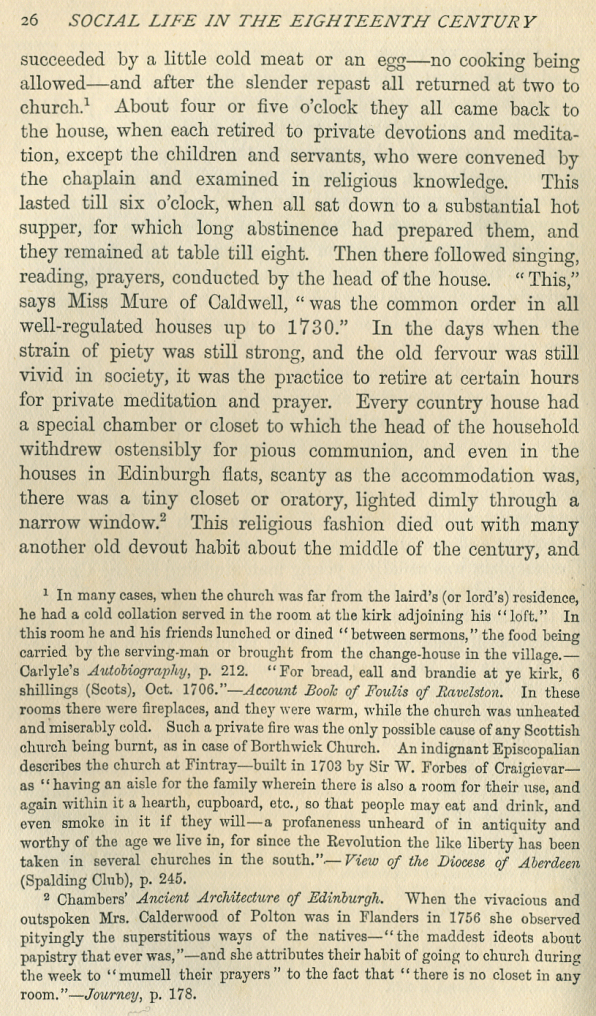 26 SOCIAL LIFE IN THE EIGHTEENTH CENTURY

succeeded by a little cold meat or an egg—no cooking being allowed—and after the slender repast all returned at two to church.$^1$ About four or five o'clock they all came back to the house, when each retired to private devotions and meditation, except the children and servants, who were convened by the chaplain and examined in religious knowledge. This lasted till six o'clock, when all sat down to a substantial hot supper, for which long abstinence had prepared them, and they remained at table till eight. Then there followed singing, reading, prayers, conducted by the head of the house. "This," says Miss Mure of Caldwell, "was the common order in all well-regulated houses up to 1730." In the days when the strain of piety was still strong, and the old fervour was still vivid in society, it was the practice to retire at certain hours for private meditation and prayer. Every country house had a special chamber or closet to which the head of the household withdrew ostensibly for pious communion, and even in the houses in Edinburgh flats, scanty as the accommodation was, there was a tiny closet or oratory, lighted dimly through a narrow window.$^2$ This religious fashion died out with many another old devout habit about the middle of the century, and

$^1$ In many cases, when the church was far from the laird's (or lord's) residence, he had a cold collation served in the room at the kirk adjoining his "loft." In this room he and his friends lunched or dined "between sermons," the food being carried by the serving-man or brought from the change-house in the village.—Carlyle's Autobiography, p. 212. "For bread, eall and brandie at ye kirk, 6 shillings (Scots), Oct. 1706."—Account Book of Foulis of Ravelston. In these rooms there were fireplaces, and they were warm, while the church was unheated and miserably cold. Such a private fire was the only possible cause of any Scottish church being burnt, as in case of Borthwick Church. An indignant Episcopalian describes the church at Fintray—built in 1703 by Sir W. Forbes of Craigievar—as "having an aisle for the family wherein there is also a room for their use, and again within it a hearth, cupboard, etc., so that people may eat and drink, and even smoke in it if they will—a profaneness unheard of in antiquity and worthy of the age we live in, for since the Revolution the like liberty has been taken in several churches in the south."—View of the Diocese of Aberdeen (Spalding Club), p. 245.

$^2$ Chambers' Ancient Architecture of Edinburgh. When the vivacious and outspoken Mrs. Calderwood of Polton was in Flanders in 1756 she observed pityingly the superstitious ways of the natives—"the maddest ideots about papistry that ever was,"—and she attributes their habit of going to church during the week to "mumell their prayers" to the fact that "there is no closet in any room."—Journey, p. 178.